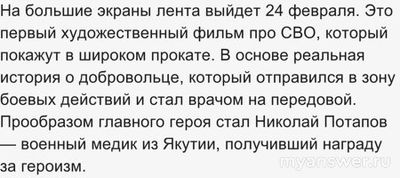 На большие экраны лента выйдет 24 февраля. Это первый художественный фильм про СВО, который покажут в широком прокате. В основе реальная история о добровольце, который отправился в зону боевых действий и стал врачом на передовой. Прообразом главного героя стал Николай Потапов — военный медик из Якутии, получивший награду за героизм.

myanswer.ru